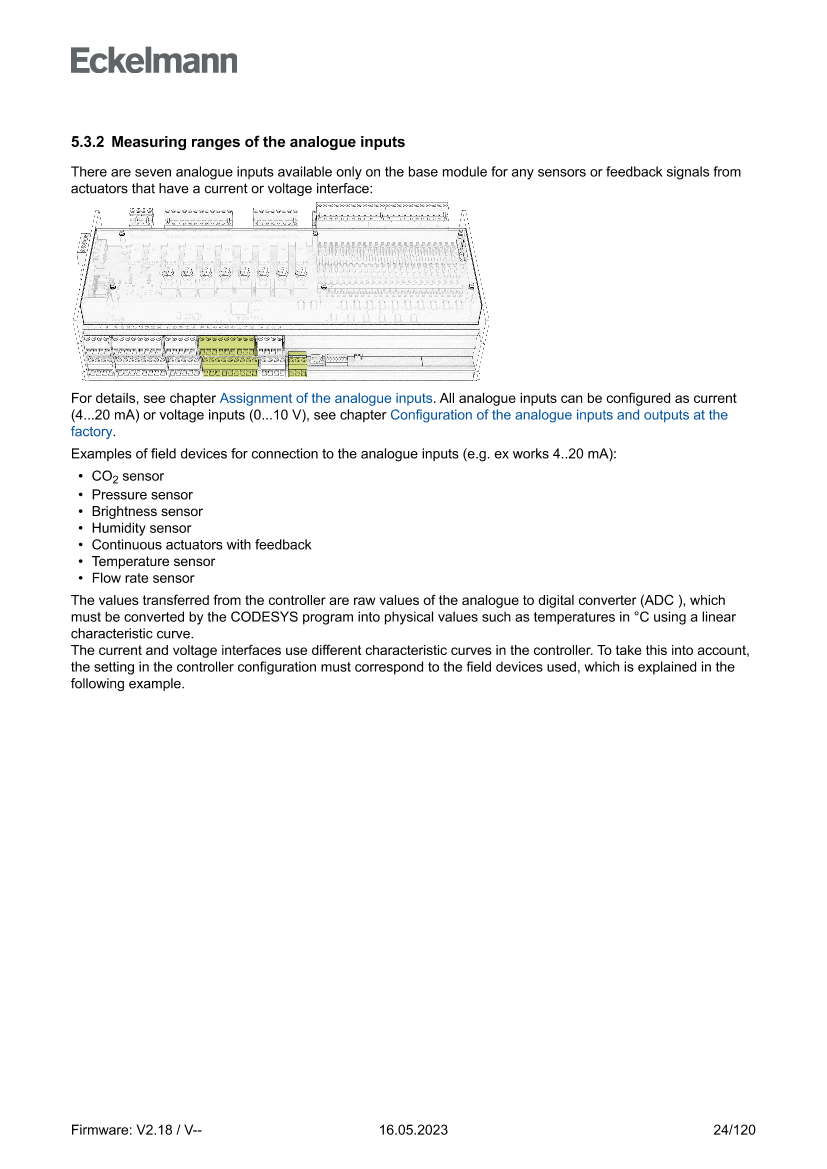 Eckelmann

5.3.2 Measuring ranges of the analogue inputs

There are seven analogue inputs available only on the base module for any sensors or feedback signals from actuators that have a current or voltage interface:

For details, see chapter Assignment of the analogue inputs. All analogue inputs can be configured as current (4...20 mA) or voltage inputs (0...10 V), see chapter Configuration of the analogue inputs and outputs at the factory.

Examples of field devices for connection to the analogue inputs (e.g. ex works 4..20 mA):

• $CO_2$ sensor
• Pressure sensor
• Brightness sensor
• Humidity sensor
• Continuous actuators with feedback
• Temperature sensor
• Flow rate sensor

The values transferred from the controller are raw values of the analogue to digital converter (ADC ), which must be converted by the CODESYS program into physical values such as temperatures in °C using a linear characteristic curve.
The current and voltage interfaces use different characteristic curves in the controller. To take this into account, the setting in the controller configuration must correspond to the field devices used, which is explained in the following example.

Firmware: V2.18 / V--
16.05.2023
24/120